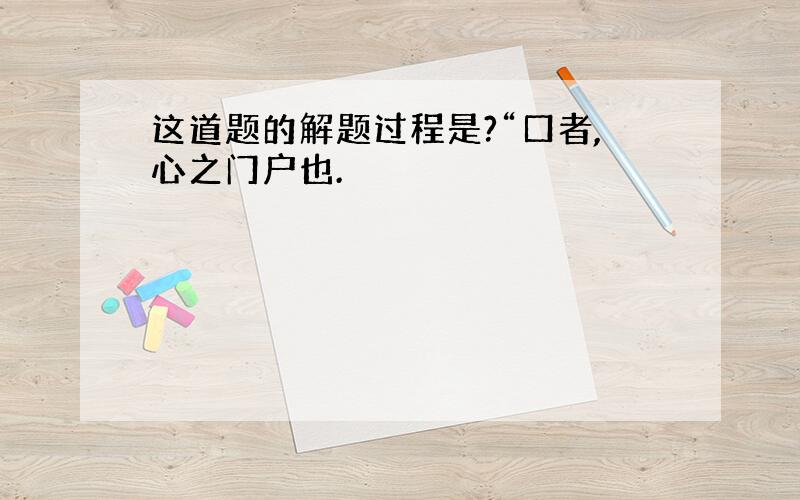 这道题的解题过程是?“口者,心之门户也.